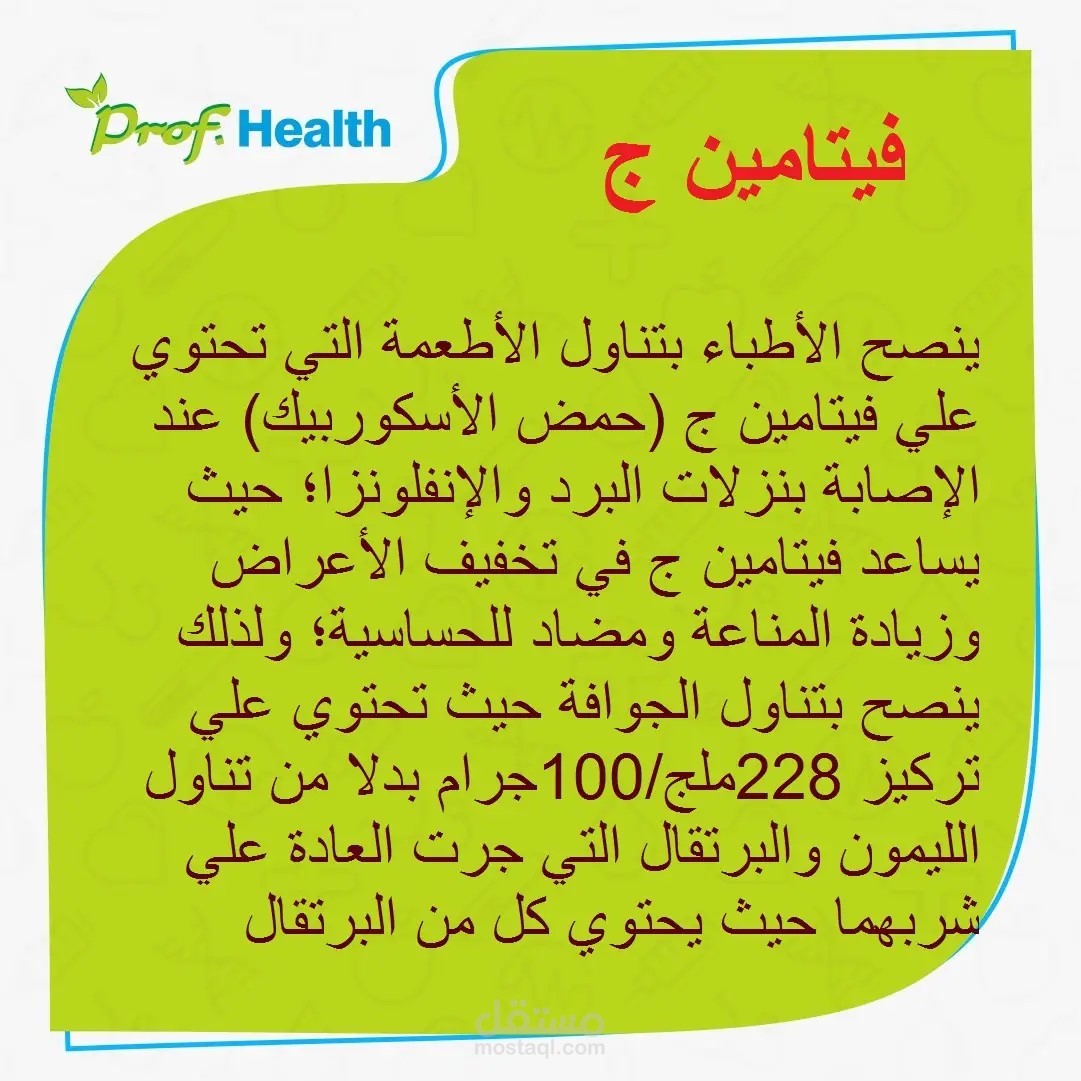 Prof. Health

فيتامين ج

ينصح الأطباء بتناول الأطعمة التي تحتوي علي فيتامين ج (حمض الأسكوربيك) عند الإصابة بنزلات البرد والإنفلونزا؛ حيث يساعد فيتامين ج في تخفيف الأعراض وزيادة المناعة ومضاد للحساسية؛ ولذلك ينصح بتناول الجوافة حيث تحتوي علي تركيز 228ملج/100جرام بدلا من تناول الليمون والبرتقال التي جرت العادة علي شربهما حيث يحتوي كل من البرتقال

مستقل
mostaql.com